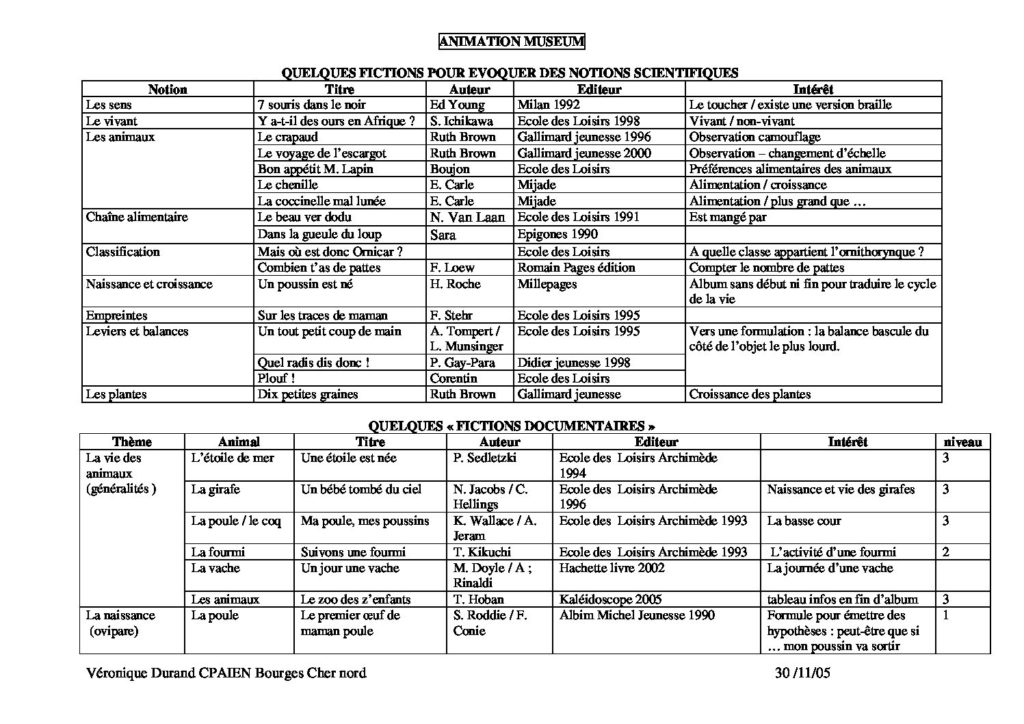 ANIMATION MUSEUM

QUELQUES FICTIONS POUR EVOQUER DES NOTIONS SCIENTIFIQUES

| Notion | Titre | Auteur | Editeur | Intérêt |
|---|---|---|---|---|
| Les sens | 7 souris dans le noir | Ed Young | Milan 1992 | Le toucher / existe une version braille |
| Le vivant | Y a-t-il des ours en Afrique ? | S. Ichikawa | Ecole des Loisirs 1998 | Vivant / non-vivant |
| Les animaux | Le crapaud | Ruth Brown | Gallimard jeunesse 1996 | Observation camouflage |
| | Le voyage de l'escargot | Ruth Brown | Gallimard jeunesse 2000 | Observation – changement d'échelle |
| | Bon appétit M. Lapin | Boujon | Ecole des Loisirs | Préférences alimentaires des animaux |
| | Le chenille | E. Carle | Mijade | Alimentation / croissance |
| | La coccinelle mal lunée | E. Carle | Mijade | Alimentation / plus grand que … |
| Chaîne alimentaire | Le beau ver dodu | N. Van Laan | Ecole des Loisirs 1991 | Est mangé par |
| | Dans la gueule du loup | Sara | Epigones 1990 | |
| Classification | Mais où est donc Ornicar ? | | Ecole des Loisirs | A quelle classe appartient l'ornithorynque ? |
| | Combien t'as de pattes | F. Loew | Romain Pages édition | Compter le nombre de pattes |
| Naissance et croissance | Un poussin est né | H. Roche | Millepages | Album sans début ni fin pour traduire le cycle de la vie |
| Empreintes | Sur les traces de maman | F. Stehr | Ecole des Loisirs 1995 | |
| Leviers et balances | Un tout petit coup de main | A. Tompert / L. Munsinger | Ecole des Loisirs 1995 | Vers une formulation : la balance bascule du côté de l'objet le plus lourd. |
| | Quel radis dis donc ! | P. Gay-Para | Didier jeunesse 1998 | |
| | Plouf ! | Corentin | Ecole des Loisirs | |
| Les plantes | Dix petites graines | Ruth Brown | Gallimard jeunesse | Croissance des plantes |

QUELQUES « FICTIONS DOCUMENTAIRES »

| Thème | Animal | Titre | Auteur | Editeur | Intérêt | niveau |
|---|---|---|---|---|---|---|
| La vie des animaux (généralités ) | L'étoile de mer | Une étoile est née | P. Sedletzki | Ecole des Loisirs Archimède 1994 | | 3 |
| | La girafe | Un bébé tombé du ciel | N. Jacobs / C. Hellings | Ecole des Loisirs Archimède 1996 | Naissance et vie des girafes | 3 |
| | La poule / le coq | Ma poule, mes poussins | K. Wallace / A. Jeram | Ecole des Loisirs Archimède 1993 | La basse cour | 3 |
| | La fourmi | Suivons une fourmi | T. Kikuchi | Ecole des Loisirs Archimède 1993 | L'activité d'une fourmi | 2 |
| | La vache | Un jour une vache | M. Doyle / A ; Rinaldi | Hachette livre 2002 | La journée d'une vache | |
| | Les animaux | Le zoo des z'enfants | T. Hoban | Kaléidoscope 2005 | tableau infos en fin d'album | 3 |
| La naissance (ovipare) | La poule | Le premier œuf de maman poule | S. Roddie / F. Conie | Albim Michel Jeunesse 1990 | Formule pour émettre des hypothèses : peut-être que si … mon poussin va sortir | 1 |

Véronique Durand CPAIEN Bourges Cher nord 30 /11/05